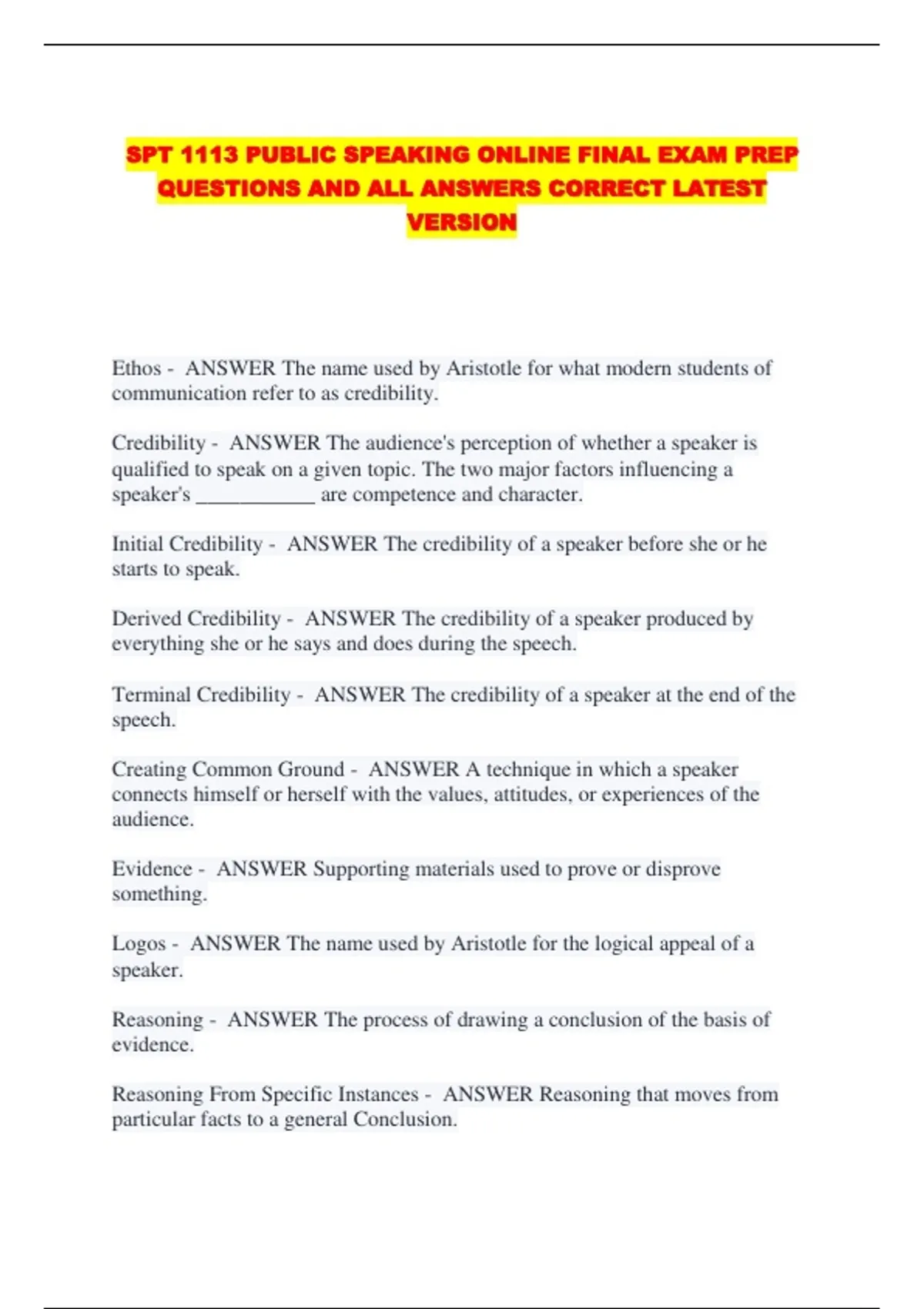 SPT 1113 PUBLIC SPEAKING ONLINE FINAL EXAM PREP QUESTIONS AND ALL ANSWERS CORRECT LATEST VERSION

Ethos - ANSWER The name used by Aristotle for what modern students of communication refer to as credibility.

Credibility - ANSWER The audience's perception of whether a speaker is qualified to speak on a given topic. The two major factors influencing a speaker's ____________ are competence and character.

Initial Credibility - ANSWER The credibility of a speaker before she or he starts to speak.

Derived Credibility - ANSWER The credibility of a speaker produced by everything she or he says and does during the speech.

Terminal Credibility - ANSWER The credibility of a speaker at the end of the speech.

Creating Common Ground - ANSWER A technique in which a speaker connects himself or herself with the values, attitudes, or experiences of the audience.

Evidence - ANSWER Supporting materials used to prove or disprove something.

Logos - ANSWER The name used by Aristotle for the logical appeal of a speaker.

Reasoning - ANSWER The process of drawing a conclusion of the basis of evidence.

Reasoning From Specific Instances - ANSWER Reasoning that moves from particular facts to a general Conclusion.